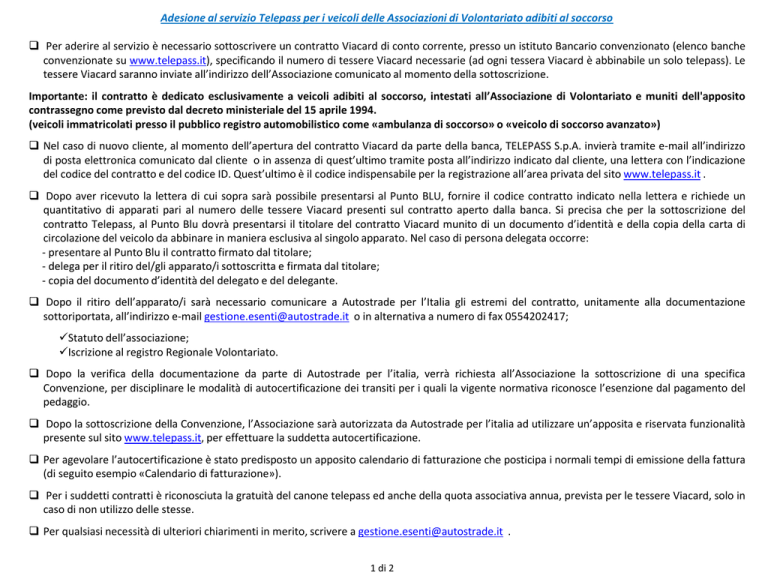 Adesione al servizio Telepass per i veicoli delle Associazioni di Volontariato adibiti al soccorso

❑ Per aderire al servizio è necessario sottoscrivere un contratto Viacard di conto corrente, presso un istituto Bancario convenzionato (elenco banche convenzionate su www.telepass.it), specificando il numero di tessere Viacard necessarie (ad ogni tessera Viacard è abbinabile un solo telepass). Le tessere Viacard saranno inviate all'indirizzo dell'Associazione comunicato al momento della sottoscrizione.

Importante: il contratto è dedicato esclusivamente a veicoli adibiti al soccorso, intestati all'Associazione di Volontariato e muniti dell'apposito contrassegno come previsto dal decreto ministeriale del 15 aprile 1994.
(veicoli immatricolati presso il pubblico registro automobilistico come «ambulanza di soccorso» o «veicolo di soccorso avanzato»)

❑ Nel caso di nuovo cliente, al momento dell'apertura del contratto Viacard da parte della banca, TELEPASS S.p.A. invierà tramite e-mail all'indirizzo di posta elettronica comunicato dal cliente o in assenza di quest'ultimo tramite posta all'indirizzo indicato dal cliente, una lettera con l'indicazione del codice del contratto e del codice ID. Quest'ultimo è il codice indispensabile per la registrazione all'area privata del sito www.telepass.it .

❑ Dopo aver ricevuto la lettera di cui sopra sarà possibile presentarsi al Punto BLU, fornire il codice contratto indicato nella lettera e richiede un quantitativo di apparati pari al numero delle tessere Viacard presenti sul contratto aperto dalla banca. Si precisa che per la sottoscrizione del contratto Telepass, al Punto Blu dovrà presentarsi il titolare del contratto Viacard munito di un documento d'identità e della copia della carta di circolazione del veicolo da abbinare in maniera esclusiva al singolo apparato. Nel caso di persona delegata occorre:
- presentare al Punto Blu il contratto firmato dal titolare;
- delega per il ritiro del/gli apparato/i sottoscritta e firmata dal titolare;
- copia del documento d'identità del delegato e del delegante.

❑ Dopo il ritiro dell'apparato/i sarà necessario comunicare a Autostrade per l'Italia gli estremi del contratto, unitamente alla documentazione sottoriportata, all'indirizzo e-mail gestione.esenti@autostrade.it o in alternativa a numero di fax 0554202417;

✓Statuto dell'associazione;
✓Iscrizione al registro Regionale Volontariato.

❑ Dopo la verifica della documentazione da parte di Autostrade per l'italia, verrà richiesta all'Associazione la sottoscrizione di una specifica Convenzione, per disciplinare le modalità di autocertificazione dei transiti per i quali la vigente normativa riconosce l'esenzione dal pagamento del pedaggio.

❑ Dopo la sottoscrizione della Convenzione, l'Associazione sarà autorizzata da Autostrade per l'italia ad utilizzare un'apposita e riservata funzionalità presente sul sito www.telepass.it, per effettuare la suddetta autocertificazione.

❑ Per agevolare l'autocertificazione è stato predisposto un apposito calendario di fatturazione che posticipa i normali tempi di emissione della fattura (di seguito esempio «Calendario di fatturazione»).

❑ Per i suddetti contratti è riconosciuta la gratuità del canone telepass ed anche della quota associativa annua, prevista per le tessere Viacard, solo in caso di non utilizzo delle stesse.

❑ Per qualsiasi necessità di ulteriori chiarimenti in merito, scrivere a gestione.esenti@autostrade.it .

1 di 2